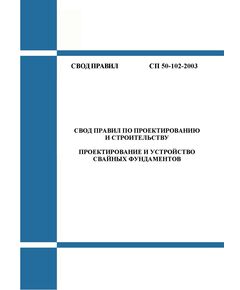 СВОД ПРАВИЛ СП 50-102-2003

СВОД ПРАВИЛ ПО ПРОЕКТИРОВАНИЮ И СТРОИТЕЛЬСТВУ

ПРОЕКТИРОВАНИЕ И УСТРОЙСТВО СВАЙНЫХ ФУНДАМЕНТОВ